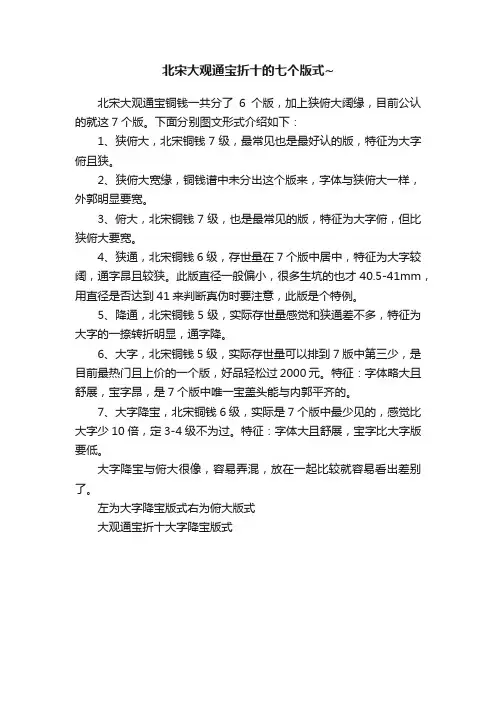 北宋大观通宝折十的七个版式~

北宋大观通宝铜钱一共分了 6 个版，加上狭俯大阔缘，目前公认的就这 7 个版。下面分别图文形式介绍如下：

1、狭俯大，北宋铜钱 7 级，最常见也是最好认的版，特征为大字俯且狭。

2、狭俯大宽缘，铜钱谱中未分出这个版来，字体与狭俯大一样，外郭明显要宽。

3、俯大，北宋铜钱 7 级，也是最常见的版，特征为大字俯，但比狭俯大要宽。

4、狭通，北宋铜钱 6 级，存世量在 7 个版中居中，特征为大字较阔，通字昂且较狭。此版直径一般偏小，很多生坑的也才 40.5-41mm，用直径是否达到 41 来判断真伪时要注意，此版是个特例。

5、降通，北宋铜钱 5 级，实际存世量感觉和狭通差不多，特征为大字的一捺转折明显，通字降。

6、大字，北宋铜钱 5 级，实际存世量可以排到 7 版中第三少，是目前最热门且上价的一个版，好品轻松过 2000 元。特征：字体略大且舒展，宝字昂，是 7 个版中唯一宝盖头能与内郭平齐的。

7、大字降宝，北宋铜钱 6 级，实际是 7 个版中最少见的，感觉比大字少 10 倍，定 3-4 级不为过。特征：字体大且舒展，宝字比大字版要低。

大字降宝与俯大很像，容易弄混，放在一起比较就容易看出差别了。

左为大字降宝版式右为俯大版式

大观通宝折十大字降宝版式